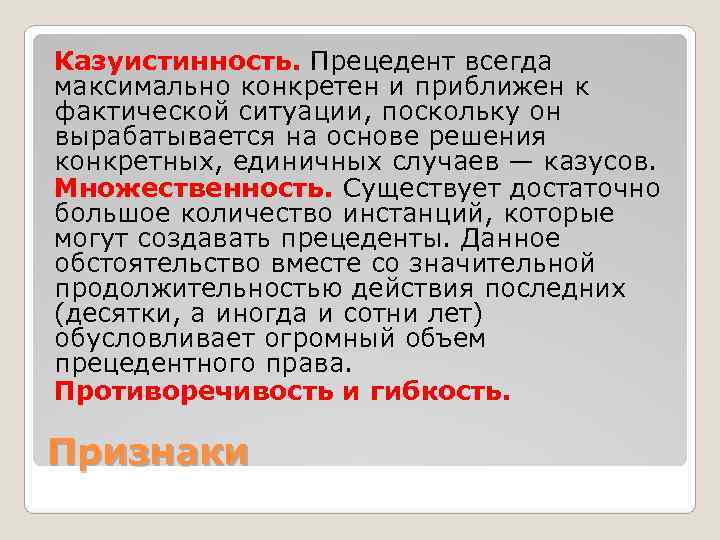 Казуистинность. Прецедент всегда максимально конкретен и приближен к фактической ситуации, поскольку он вырабатывается на основе решения конкретных, единичных случаев — казусов.

Множественность. Существует достаточно большое количество инстанций, которые могут создавать прецеденты. Данное обстоятельство вместе со значительной продолжительностью действия последних (десятки, а иногда и сотни лет) обусловливает огромный объем прецедентного права.

Противоречивость и гибкость.

Признаки